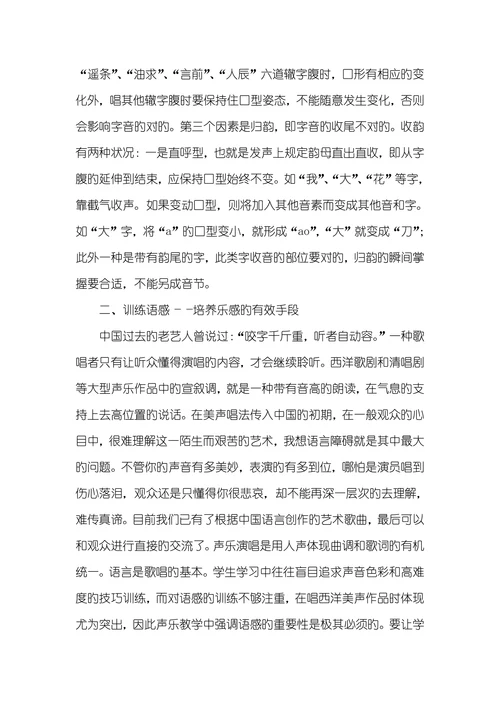 “遥条”、“油求”、“言前”、“人辰”六道辙字腹时，口形有相应的变化外，唱其他辙字腹时要保持住口型姿态，不能随意发生变化，否则会影响字音的对的。第三个因素是归韵，即字音的收尾不对的。收韵有两种状况：一是直呼型，也就是发声上规定韵母直出直收，即从字腹的延伸到结束，应保持口型始终不变。如“我”、“大”、“花”等字，靠截气收声。如果变动口型，则将加入其他音素而变成其他音和字。如“大”字，将“a”的口型变小，就形成“ao”，“大”就变成“刀”；此外一种是带有韵尾的字，此类字收音的部位要对的，归韵的瞬间掌握要合适，不能另成音节。

二、训练语感－－培养乐感的有效手段

中国过去的老艺人曾说过：“咬字千斤重，听者自动容。”一种歌唱者只有让听众懂得演唱的内容，才会继续聆听。西洋歌剧和清唱剧等大型声乐作品中的宣叙调，就是一种带有音高的朗读，在气息的支持上去高位置的说话。在美声唱法传入中国的初期，在一般观众的心目中，很难理解这一陌生而艰苦的艺术，我想语言障碍就是其中最大的问题。不管你的声音有多美妙，表演的有多到位，哪怕是演员唱到伤心落泪，观众还是只懂得你很悲哀，却不能再深一层次的去理解，难传真谛。目前我们已有了根据中国语言创作的艺术歌曲，最后可以和观众进行直接的交流了。声乐演唱是用人声体现曲调和歌词的有机统一。语言是歌唱的基本。学生学习中往往盲目追求声音色彩和高难度的技巧训练，而对语感的训练不够注重，在唱西洋美声作品时体现尤为突出，因此声乐教学中强调语感的重要性是极其必须的。要让学